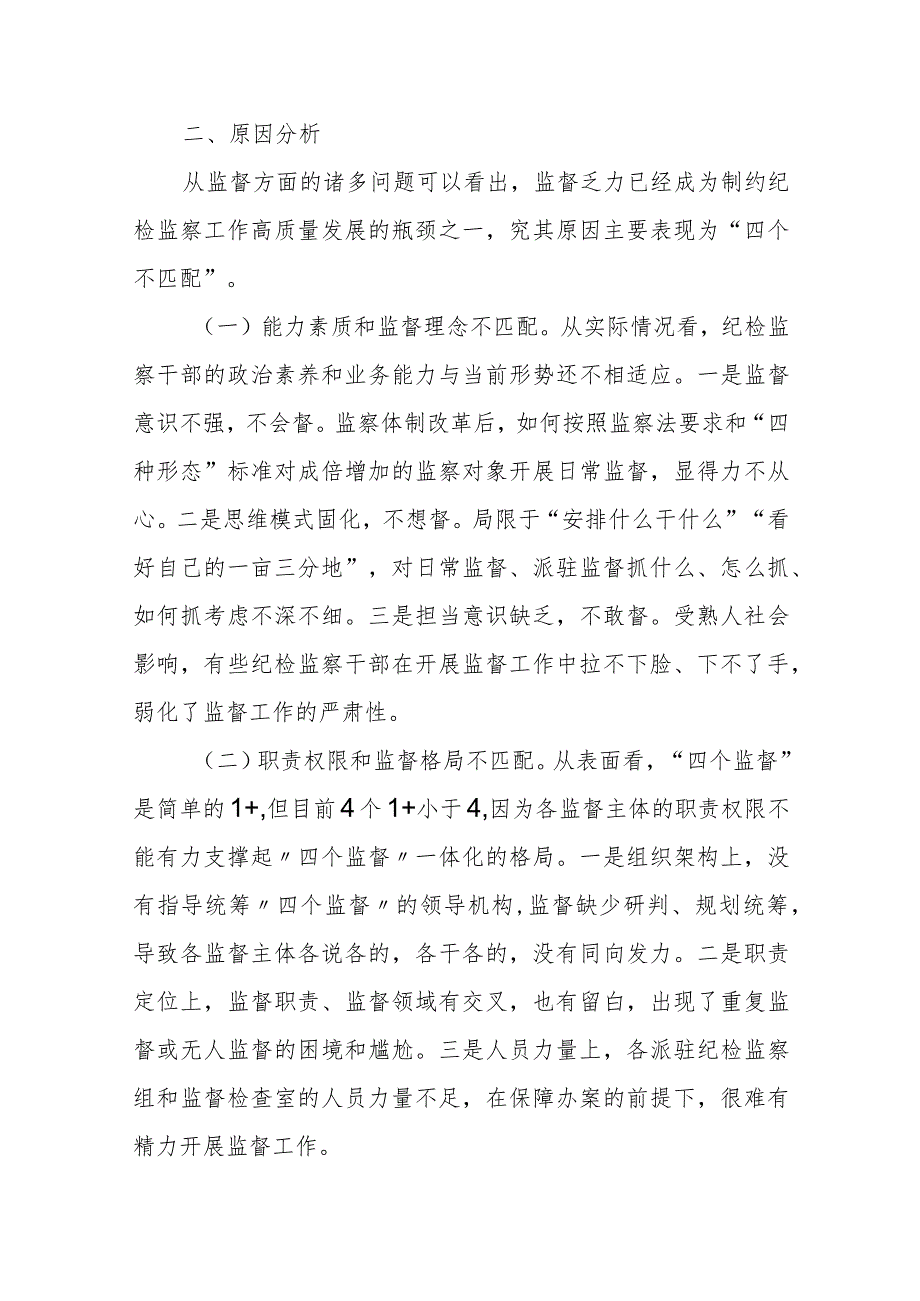 二、原因分析

从监督方面的诸多问题可以看出，监督乏力已经成为制约纪检监察工作高质量发展的瓶颈之一，究其原因主要表现为“四个不匹配”。

（一）能力素质和监督理念不匹配。从实际情况看，纪检监察干部的政治素养和业务能力与当前形势还不相适应。一是监督意识不强，不会督。监察体制改革后，如何按照监察法要求和“四种形态”标准对成倍增加的监察对象开展日常监督，显得力不从心。二是思维模式固化，不想督。局限于“安排什么干什么”“看好自己的一亩三分地”，对日常监督、派驻监督抓什么、怎么抓、如何抓考虑不深不细。三是担当意识缺乏，不敢督。受熟人社会影响，有些纪检监察干部在开展监督工作中拉不下脸、下不了手，弱化了监督工作的严肃性。

（二）职责权限和监督格局不匹配。从表面看，“四个监督”是简单的1+,但目前4个1+小于4,因为各监督主体的职责权限不能有力支撑起〃四个监督〃一体化的格局。一是组织架构上，没有指导统筹〃四个监督〃的领导机构，监督缺少研判、规划统筹，导致各监督主体各说各的，各干各的，没有同向发力。二是职责定位上，监督职责、监督领域有交叉，也有留白，出现了重复监督或无人监督的困境和尴尬。三是人员力量上，各派驻纪检监察组和监督检查室的人员力量不足，在保障办案的前提下，很难有精力开展监督工作。